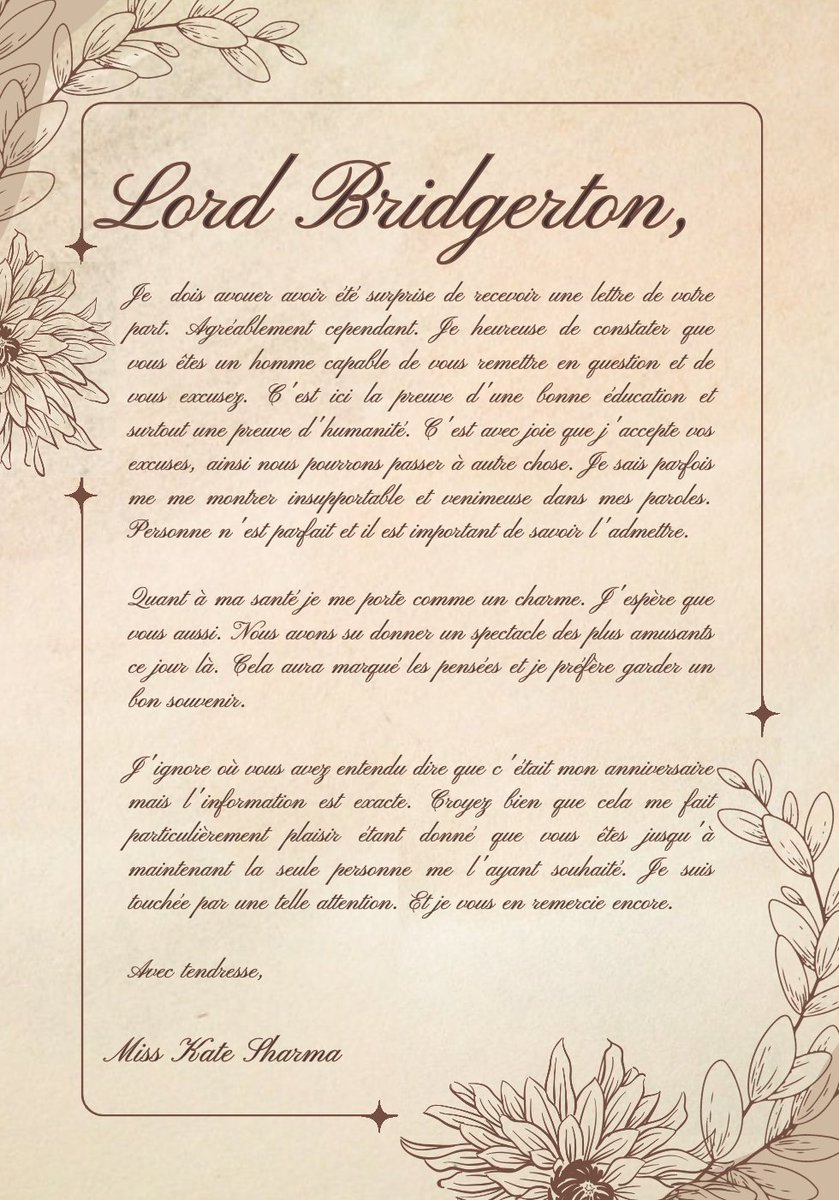 Lord Bridgerton,

Je dois avouer avoir été surprise de recevoir une lettre de votre part. Agréablement cependant. Je heureuse de constater que vous êtes un homme capable de vous remettre en question et de vous excusez. C'est ici la preuve d'une bonne éducation et surtout une preuve d'humanité. C'est avec joie que j'accepte vos excuses, ainsi nous pourrons passer à autre chose. Je sais parfois me me montrer insupportable et venimeuse dans mes paroles. Personne n'est parfait et il est important de savoir l'admettre.

Quant à ma santé je me porte comme un charme. J'espère que vous aussi. Nous avons su donner un spectacle des plus amusants ce jour là. Cela aura marqué les pensées et je préfère garder un bon souvenir.

J'ignore où vous avez entendu dire que c'était mon anniversaire mais l'information est exacte. Croyez bien que cela me fait particulièrement plaisir étant donné que vous êtes jusqu'à maintenant la seule personne me l'ayant souhaité. Je suis touchée par une telle attention. Et je vous en remercie encore.

Avec tendresse,

Miss Kate Sharma